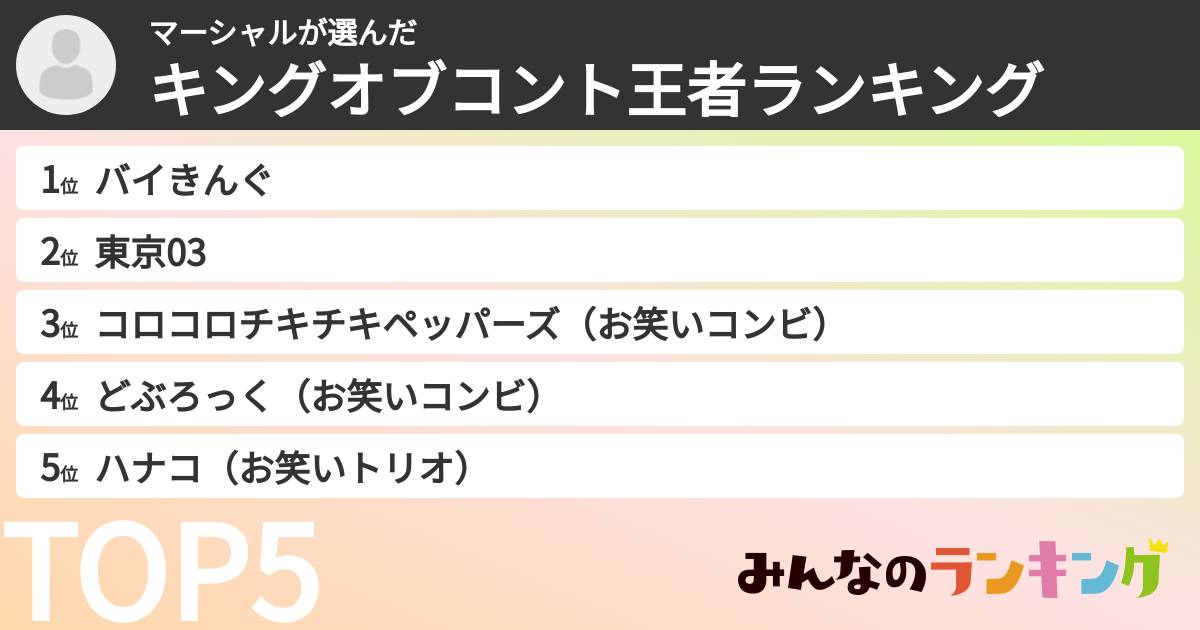 マーシャルが選んだ
キングオブコント王者ランキング

1位 バイきんぐ

2位 東京03

3位 コロコロチキチキペッパーズ（お笑いコンビ）

4位 どぶろっく（お笑いコンビ）

5位 ハナコ（お笑いトリオ）

TOP5

みんなのランキング